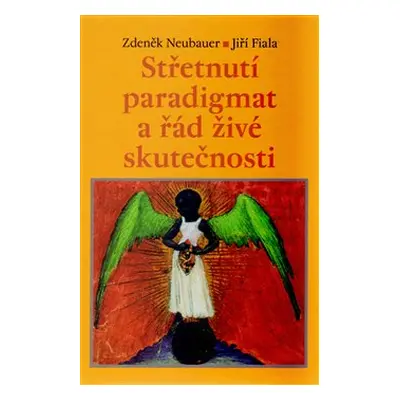 Zdeněk Neubauer ■ Jiří Fiala

Střetnutí paradigmat a řád živé skutečnosti